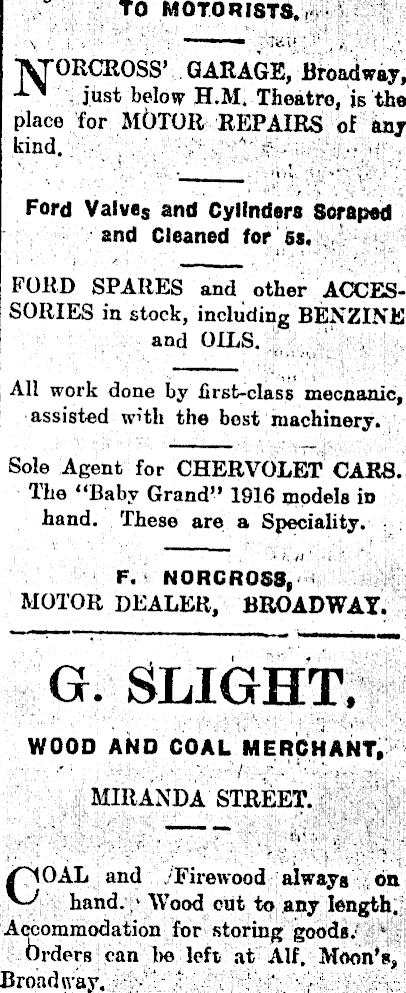 TO MOTORISTS.

NORCROSS' GARAGE, Broadway, just below H.M. Theatre, is the place for MOTOR REPAIRS of any kind.

Ford Valves and Cylinders Scraped and Cleaned for 5s.

FORD SPARES and other ACCESSORIES in stock, including BENZINE and OILS.

All work done by first-class mecnanic, assisted with the best machinery.

Sole Agent for CHERVOLET CARS. The "Baby Grand" 1916 models in hand. These are a Speciality.

F. NORCROSS, MOTOR DEALER, BROADWAY.

G. SLIGHT,

WOOD AND COAL MERCHANT,

MIRANDA STREET.

COAL and Firewood always on hand. Wood cut to any length. Accommodation for storing goods. Orders can be left at Alf. Moon's, Broadway.